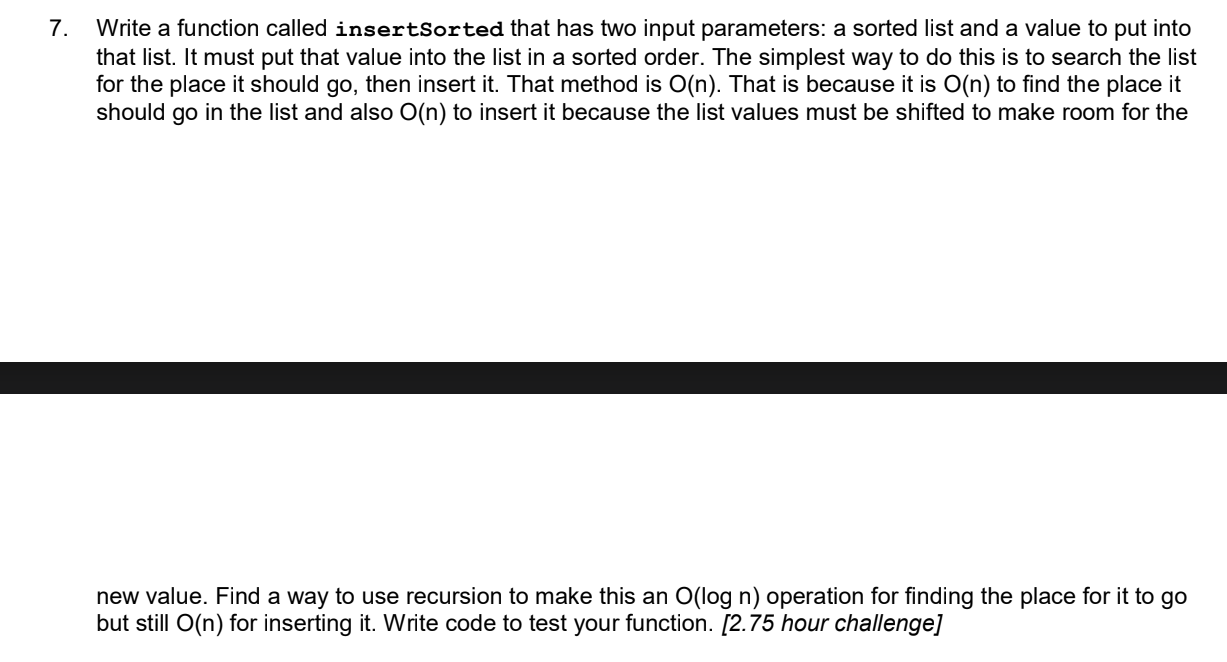 7. Write a function called insertSorted that has two input parameters: a sorted list and a value to put into that list. It must put that value into the list in a sorted order. The simplest way to do this is to search the list for the place it should go, then insert it. That method is O(n). That is because it is O(n) to find the place it should go in the list and also O(n) to insert it because the list values must be shifted to make room for the

new value. Find a way to use recursion to make this an O(log n) operation for finding the place for it to go but still O(n) for inserting it. Write code to test your function. [2.75 hour challenge]